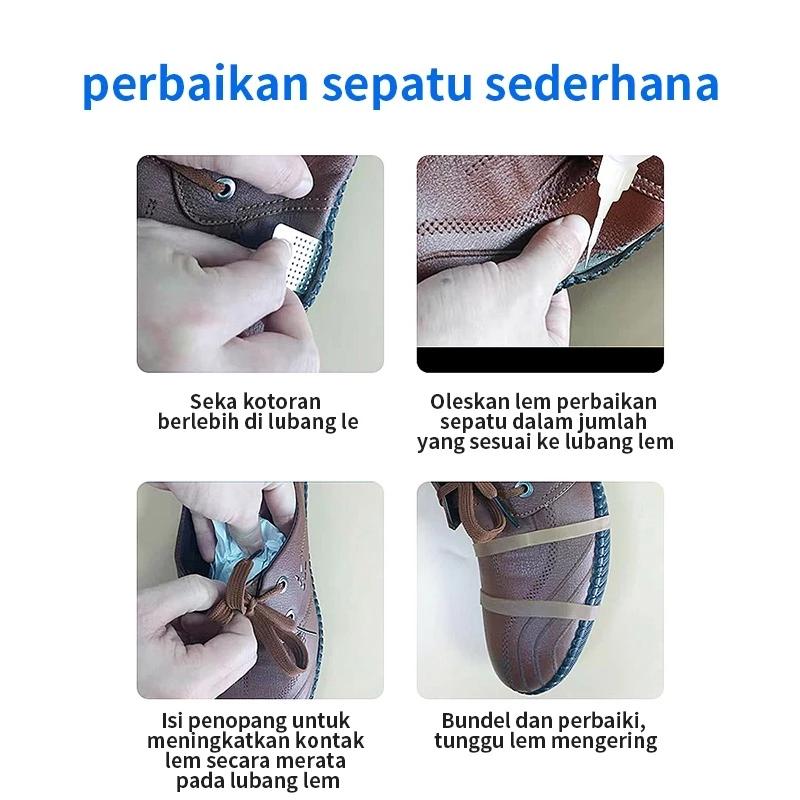 perbaikan sepatu sederhana

Seka kotoran berlebih di lubang le

Oleskan lem perbaikan sepatu dalam jumlah yang sesuai ke lubang lem

Isi penopang untuk meningkatkan kontak lem secara merata pada lubang lem

Bundel dan perbaiki, tunggu lem mengering